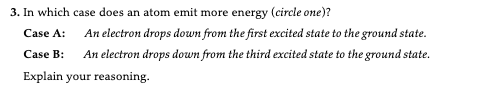 3. In which case does an atom emit more energy (circle one)?

Case A: An electron drops down from the first excited state to the ground state.

Case B: An electron drops down from the third excited state to the ground state.

Explain your reasoning.